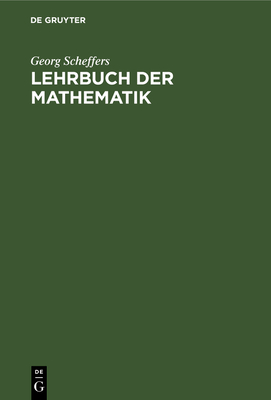 DE GRUYTER

Georg Scheffers

LEHRBUCH DER MATHEMATIK

DE
G